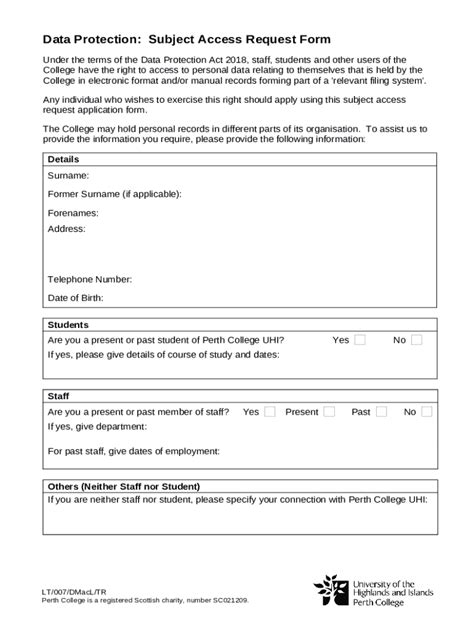 Data Protection: Subject Access Request Form

Under the terms of the Data Protection Act 2018, staff, students and other users of the College have the right to access to personal data relating to themselves that is held by the College in electronic format and/or manual records forming part of a 'relevant filing system'.

Any individual who wishes to exercise this right should apply using this subject access request application form.

The College may hold personal records in different parts of its organisation. To assist us to provide the information you require, please provide the following information:

Details

Surname:

Former Surname (if applicable):

Forenames:

Address:

Telephone Number:

Date of Birth:

Students

Are you a present or past student of Perth College UHI? Yes No

If yes, please give details of course of study and dates:

Staff

Are you a present or past member of staff? Yes Present Past No

If yes, give department:

For past staff, give dates of employment:

Others (Neither Staff nor Student)

If you are neither staff nor student, please specify your connection with Perth College UHI:

LT/007/DMacL/TR
Perth College is a registered Scottish charity, number SC021209.

University of the Highlands and Islands
Perth College